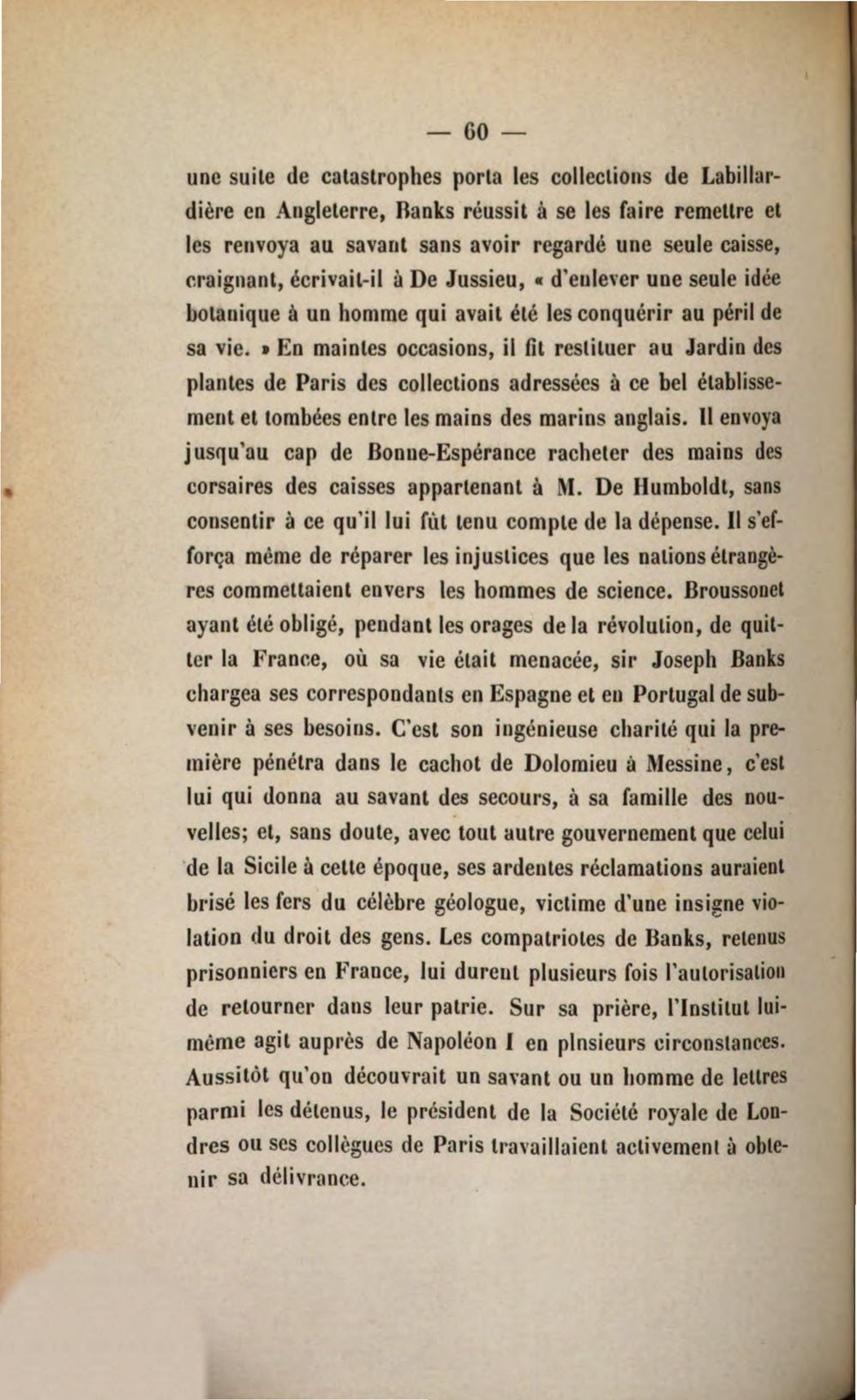 — 60 —

une suite de catastrophes porta les collections de Labillardière en Angleterre, Banks réussit à se les faire remettre et les renvoya au savant sans avoir regardé une seule caisse, craignant, écrivait-il à De Jussieu, « d'enlever une seule idée botanique à un homme qui avait été les conquérir au péril de sa vie. » En maintes occasions, il fit restituer au Jardin des plantes de Paris des collections adressées à ce bel établissement et tombées entre les mains des marins anglais. Il envoya jusqu'au cap de Bonne-Espérance racheter des mains des corsaires des caisses appartenant à M. De Humboldt, sans consentir à ce qu'il lui fût tenu compte de la dépense. Il s'efforça même de réparer les injustices que les nations étrangères commettaient envers les hommes de science. Broussonet ayant été obligé, pendant les orages de la révolution, de quitter la France, où sa vie était menacée, sir Joseph Banks chargea ses correspondants en Espagne et en Portugal de subvenir à ses besoins. C'est son ingénieuse charité qui la première pénétra dans le cachot de Dolomieu à Messine, c'est lui qui donna au savant des secours, à sa famille des nouvelles; et, sans doute, avec tout autre gouvernement que celui de la Sicile à cette époque, ses ardentes réclamations auraient brisé les fers du célèbre géologue, victime d'une insigne violation du droit des gens. Les compatriotes de Banks, retenus prisonniers en France, lui durent plusieurs fois l'autorisation de retourner dans leur patrie. Sur sa prière, l'Institut lui-même agit auprès de Napoléon I en plnsieurs circonstances. Aussitôt qu'on découvrait un savant ou un homme de lettres parmi les détenus, le président de la Société royale de Londres ou ses collègues de Paris travaillaient activement à obtenir sa délivrance.